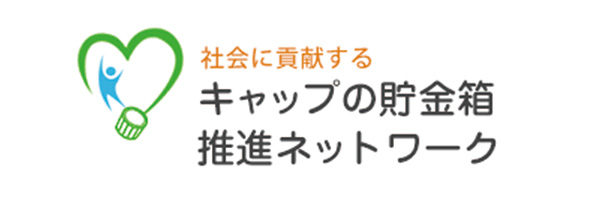 社会に貢献する
キャップの貯金箱
推進ネットワーク